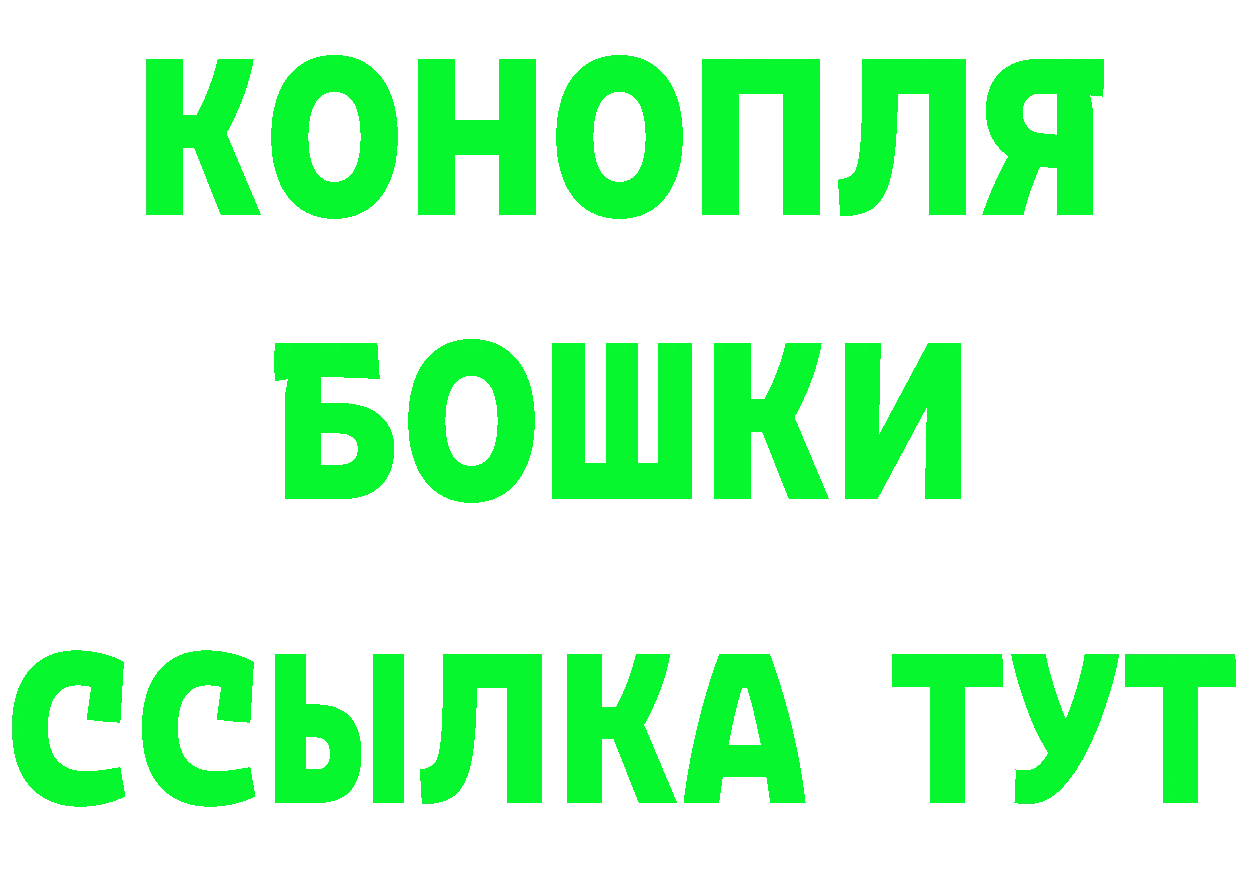 КОНОПЛЯ
БОШКИ
ССЫЛКА ТУТ